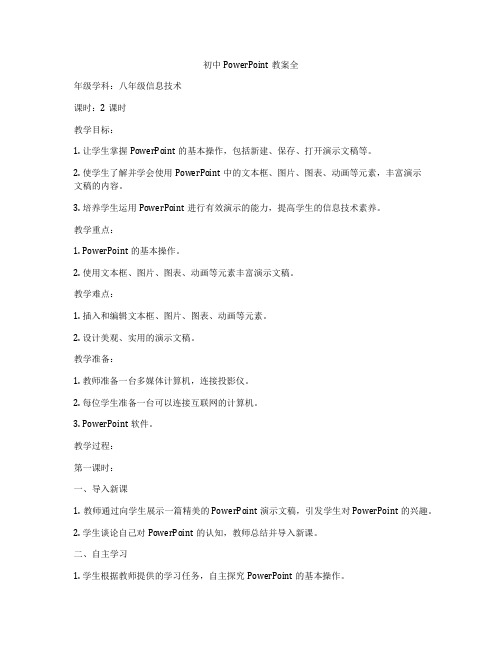 初中 PowerPoint 教案全

年级学科：八年级信息技术

课时：2 课时

教学目标：

1. 让学生掌握 PowerPoint 的基本操作，包括新建、保存、打开演示文稿等。

2. 使学生了解并学会使用 PowerPoint 中的文本框、图片、图表、动画等元素，丰富演示文稿的内容。

3. 培养学生运用 PowerPoint 进行有效演示的能力，提高学生的信息技术素养。

教学重点：

1. PowerPoint 的基本操作。

2. 使用文本框、图片、图表、动画等元素丰富演示文稿。

教学难点：

1. 插入和编辑文本框、图片、图表、动画等元素。

2. 设计美观、实用的演示文稿。

教学准备：

1. 教师准备一台多媒体计算机，连接投影仪。

2. 每位学生准备一台可以连接互联网的计算机。

3. PowerPoint 软件。

教学过程：

第一课时：

一、导入新课

1. 教师通过向学生展示一篇精美的 PowerPoint 演示文稿，引发学生对 PowerPoint 的兴趣。

2. 学生谈论自己对 PowerPoint 的认知，教师总结并导入新课。

二、自主学习

1. 学生根据教师提供的学习任务，自主探究 PowerPoint 的基本操作。